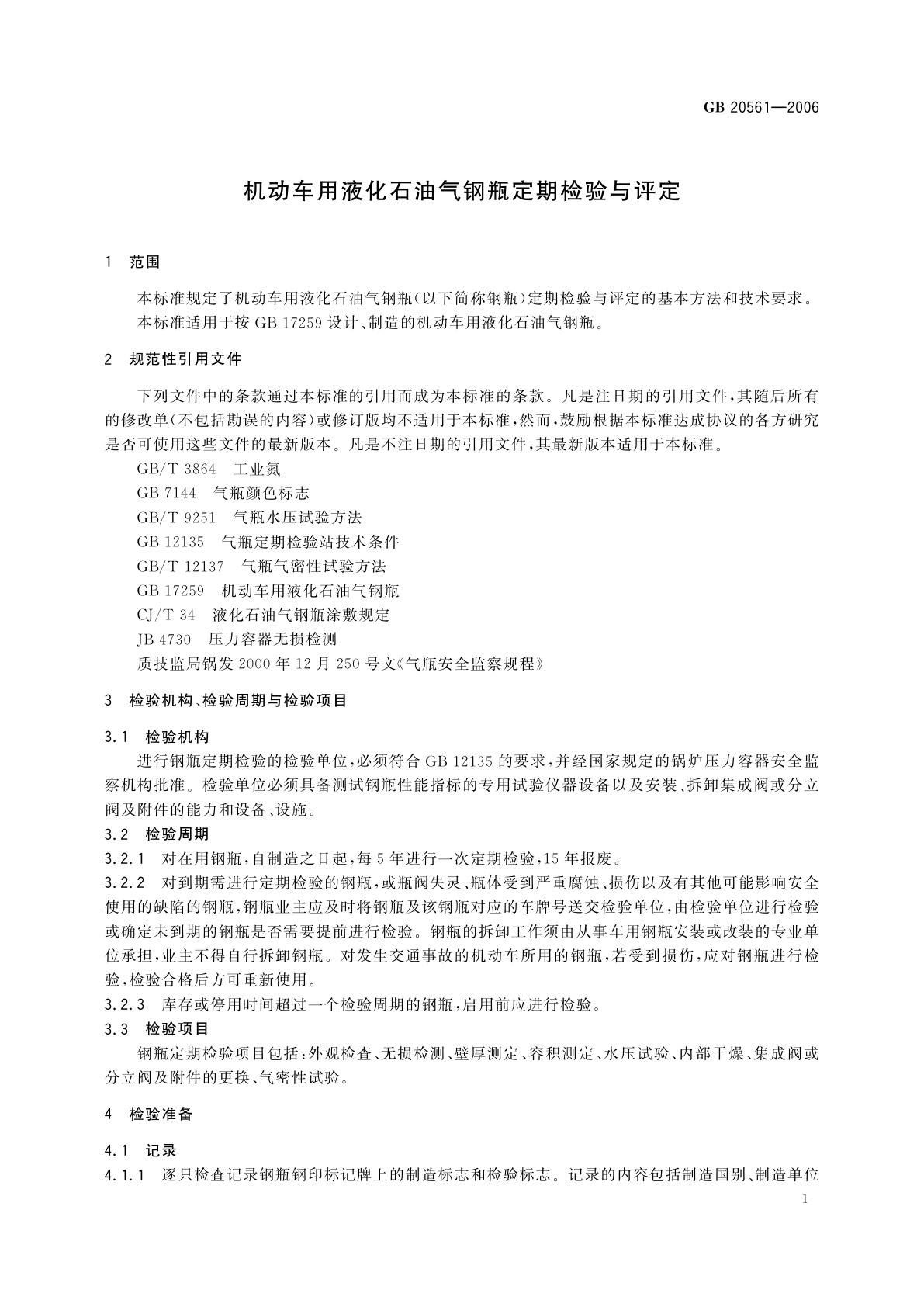 GB 20561—2006

机动车用液化石油气钢瓶定期检验与评定

1 范围

本标准规定了机动车用液化石油气钢瓶（以下简称钢瓶）定期检验与评定的基本方法和技术要求。

本标准适用于按 GB 17259 设计、制造的机动车用液化石油气钢瓶。

2 规范性引用文件

下列文件中的条款通过本标准的引用而成为本标准的条款。凡是注日期的引用文件，其随后所有的修改单（不包括勘误的内容）或修订版均不适用于本标准，然而，鼓励根据本标准达成协议的各方研究是否可使用这些文件的最新版本。凡是不注日期的引用文件，其最新版本适用于本标准。

GB/T 3864 工业氮

GB 7144 气瓶颜色标志

GB/T 9251 气瓶水压试验方法

GB 12135 气瓶定期检验站技术条件

GB/T 12137 气瓶气密性试验方法

GB 17259 机动车用液化石油气钢瓶

CJ/T 34 液化石油气钢瓶涂敷规定

JB 4730 压力容器无损检测

质技监局锅发 2000 年 12 月 250 号文《气瓶安全监察规程》

3 检验机构、检验周期与检验项目

3.1 检验机构

进行钢瓶定期检验的检验单位，必须符合 GB 12135 的要求，并经国家规定的锅炉压力容器安全监察机构批准。检验单位必须具备测试钢瓶性能指标的专用试验仪器设备以及安装、拆卸集成阀或分立阀及附件的能力和设备、设施。

3.2 检验周期

3.2.1 对在用钢瓶，自制造之日起，每 5 年进行一次定期检验，15 年报废。

3.2.2 对到期需进行定期检验的钢瓶，或瓶阀失灵、瓶体受到严重腐蚀、损伤以及有其他可能影响安全使用的缺陷的钢瓶，钢瓶业主应及时将钢瓶及该钢瓶对应的车牌号送交检验单位，由检验单位进行检验或确定未到期的钢瓶是否需要提前进行检验。钢瓶的拆卸工作须由从事车用钢瓶安装或改装的专业单位承担，业主不得自行拆卸钢瓶。对发生交通事故的机动车所用的钢瓶，若受到损伤，应对钢瓶进行检验，检验合格后方可重新使用。

3.2.3 库存或停用时间超过一个检验周期的钢瓶，启用前应进行检验。

3.3 检验项目

钢瓶定期检验项目包括：外观检查、无损检测、壁厚测定、容积测定、水压试验、内部干燥、集成阀或分立阀及附件的更换、气密性试验。

4 检验准备

4.1 记录

4.1.1 逐只检查记录钢瓶钢印标记牌上的制造标志和检验标志。记录的内容包括制造国别、制造单位

1